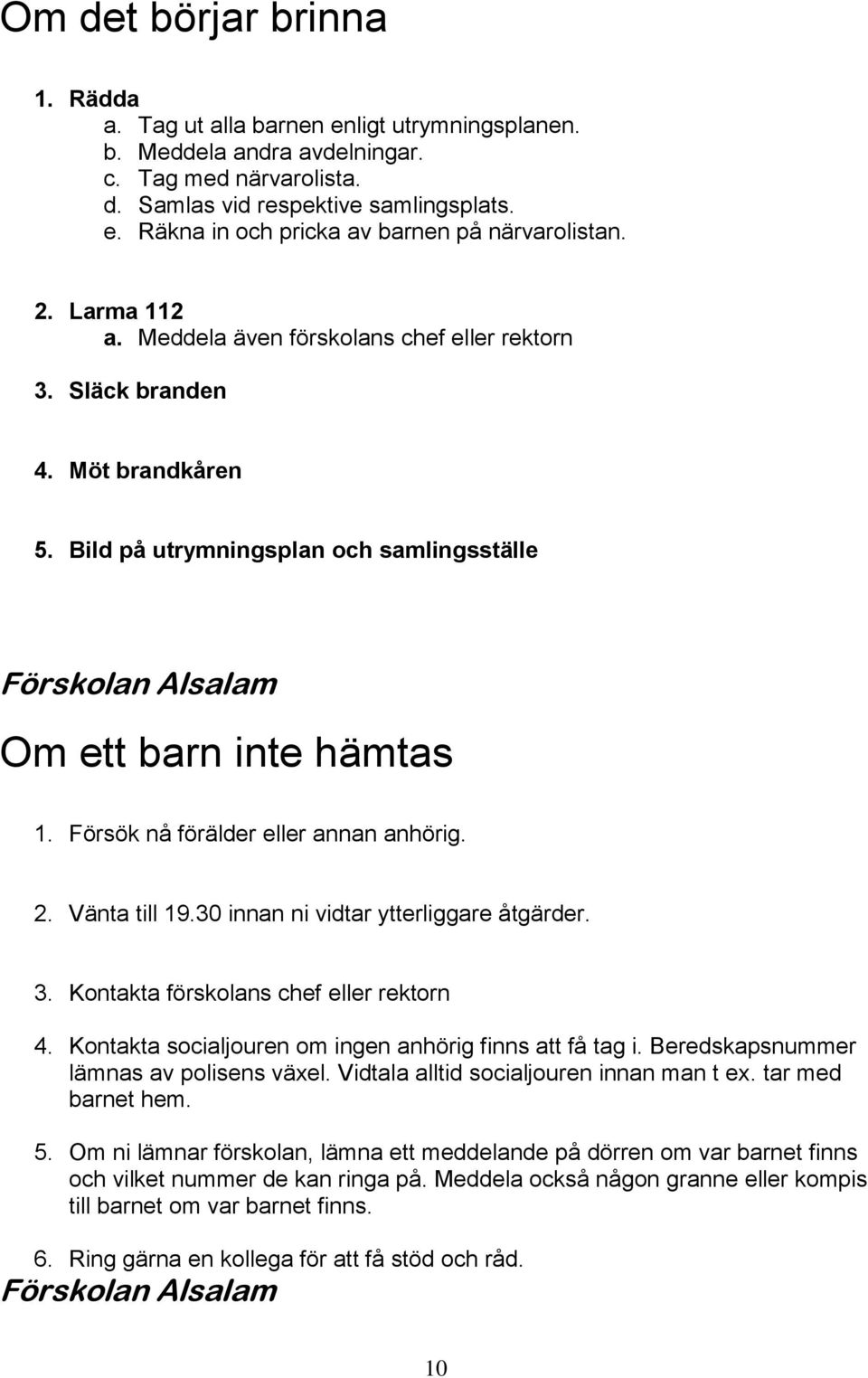 Om det börjar brinna

1. Rädda
a. Tag ut alla barnen enligt utrymningsplanen.
b. Meddela andra avdelningar.
c. Tag med närvarolista.
d. Samlas vid respektive samlingsplats.
e. Räkna in och pricka av barnen på närvarolistan.

2. Larma 112
a. Meddela även förskolans chef eller rektorn

3. Släck branden

4. Möt brandkåren

5. Bild på utrymningsplan och samlingsställe

Förskolan Alsalam

Om ett barn inte hämtas

1. Försök nå förälder eller annan anhörig.

2. Vänta till 19.30 innan ni vidtar ytterliggare åtgärder.

3. Kontakta förskolans chef eller rektorn

4. Kontakta socialjouren om ingen anhörig finns att få tag i. Beredskapsnummer lämnas av polisens växel. Vidtala alltid socialjouren innan man t ex. tar med barnet hem.

5. Om ni lämnar förskolan, lämna ett meddelande på dörren om var barnet finns och vilket nummer de kan ringa på. Meddela också någon granne eller kompis till barnet om var barnet finns.

6. Ring gärna en kollega för att få stöd och råd.

Förskolan Alsalam

10